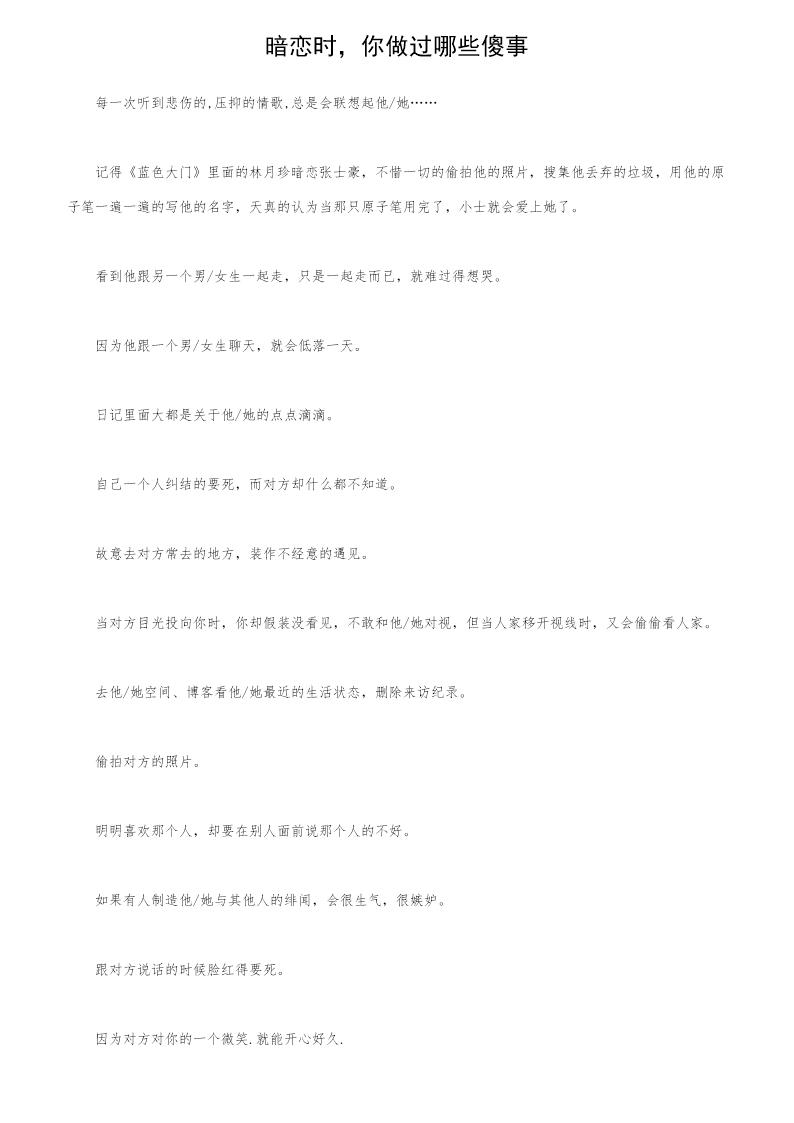 暗恋时，你做过哪些傻事

每一次听到悲伤的,压抑的情歌,总是会联想起他/她……

记得《蓝色大门》里面的林月珍暗恋张士豪，不惜一切的偷拍他的照片，搜集他丢弃的垃圾，用他的原子笔一遍一遍的写他的名字，天真的认为当那只原子笔用完了，小士就会爱上她了。

看到他跟另一个男/女生一起走，只是一起走而已，就难过得想哭。

因为他跟一个男/女生聊天，就会低落一天。

日记里面大都是关于他/她的点点滴滴。

自己一个人纠结的要死，而对方却什么都不知道。

故意去对方常去的地方，装作不经意的遇见。

当对方目光投向你时，你却假装没看见，不敢和他/她对视，但当人家移开视线时，又会偷偷看人家。

去他/她空间、博客看他/她最近的生活状态，删除来访纪录。

偷拍对方的照片。

明明喜欢那个人，却要在别人面前说那个人的不好。

如果有人制造他/她与其他人的绯闻，会很生气，很嫉妒。

跟对方说话的时候脸红得要死。

因为对方对你的一个微笑.就能开心好久.